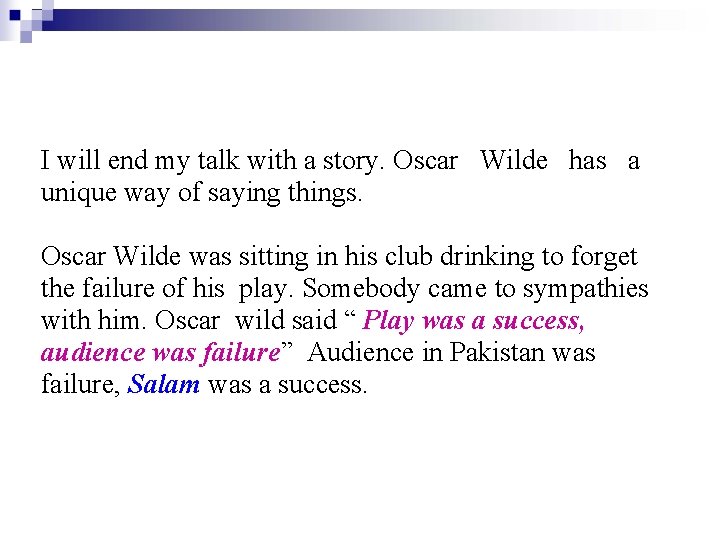 I will end my talk with a story. Oscar Wilde has a unique way of saying things.

Oscar Wilde was sitting in his club drinking to forget the failure of his play. Somebody came to sympathies with him. Oscar wild said " Play was a success, audience was failure" Audience in Pakistan was failure, Salam was a success.